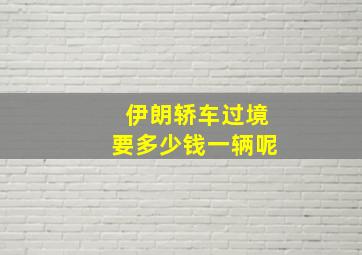 伊朗轿车过境
要多少钱一辆呢